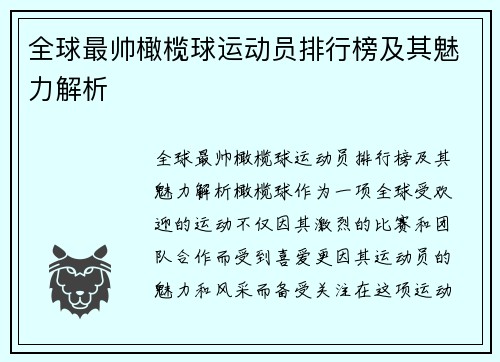 全球最帅橄榄球运动员排行榜及其魅力解析

全球最帅橄榄球运动员排行榜及其魅力解析橄榄球作为一项全球受欢迎的运动不仅因其激烈的比赛和团队合作而受到喜爱更因其运动员的魅力和风采而备受关注在这项运动